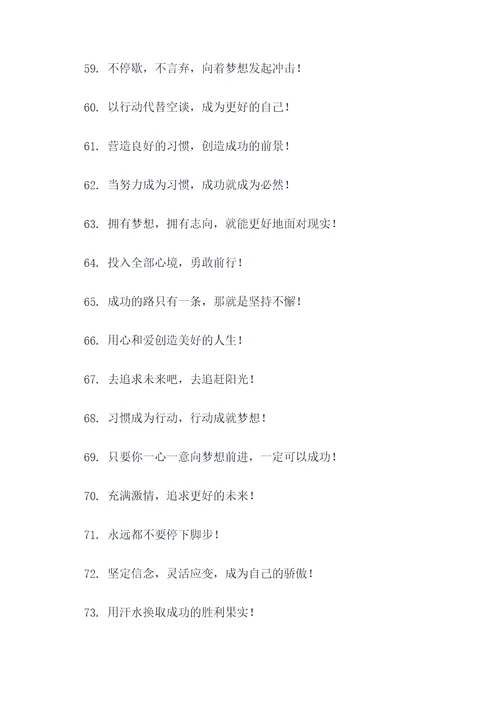 59. 不停歇，不言弃，向着梦想发起冲击！

60. 以行动代替空谈，成为更好的自己！

61. 营造良好的习惯，创造成功的前景！

62. 当努力成为习惯，成功就成为必然！

63. 拥有梦想，拥有志向，就能更好地面对现实！

64. 投入全部心境，勇敢前行！

65. 成功的路只有一条，那就是坚持不懈！

66. 用心和爱创造美好的人生！

67. 去追求未来吧，去追赶阳光！

68. 习惯成为行动，行动成就梦想！

69. 只要你一心一意向梦想前进，一定可以成功！

70. 充满激情，追求更好的未来！

71. 永远都不要停下脚步！

72. 坚定信念，灵活应变，成为自己的骄傲！

73. 用汗水换取成功的胜利果实！